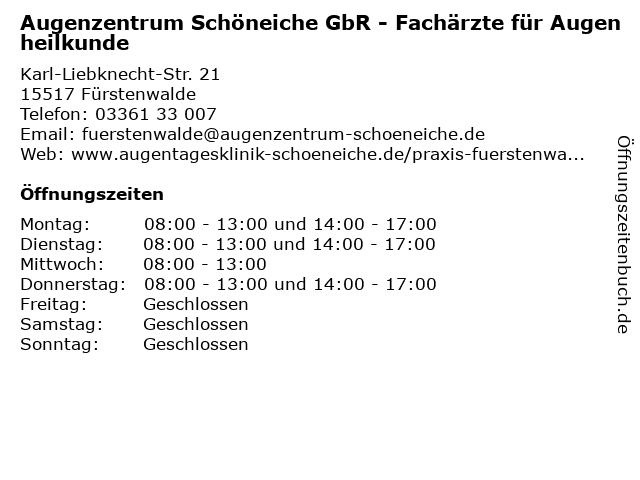 Augenzentrum Schöneiche GbR - Fachärzte für Augen heilkunde

Karl-Liebknecht-Str. 21
15517 Fürstenwalde
Telefon: 03361 33 007
Email: fuerstenwalde@augenzentrum-schoeneiche.de
Web: www.augentagesklinik-schoeneiche.de/praxis-fuerstenwa...

Öffnungszeiten

Montag: 08:00 - 13:00 und 14:00 - 17:00
Dienstag: 08:00 - 13:00 und 14:00 - 17:00
Mittwoch: 08:00 - 13:00
Donnerstag: 08:00 - 13:00 und 14:00 - 17:00
Freitag: Geschlossen
Samstag: Geschlossen
Sonntag: Geschlossen

Öffnungszeitenbuch.de